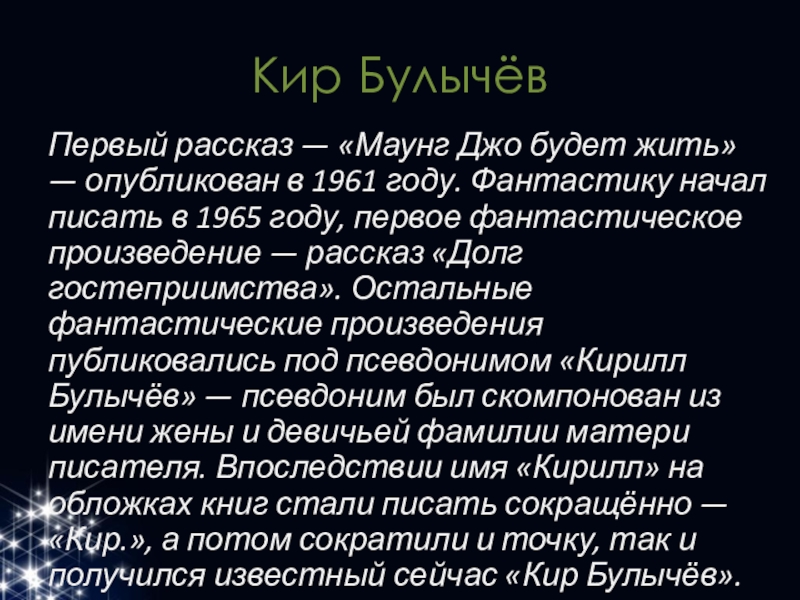 Кир Булычёв

Первый рассказ — «Маунг Джо будет жить» — опубликован в 1961 году. Фантастику начал писать в 1965 году, первое фантастическое произведение — рассказ «Долг гостеприимства». Остальные фантастические произведения публиковались под псевдонимом «Кирилл Булычёв» — псевдоним был скомпонован из имени жены и девичьей фамилии матери писателя. Впоследствии имя «Кирилл» на обложках книг стали писать сокращённо — «Кир.», а потом сократили и точку, так и получился известный сейчас «Кир Булычёв».